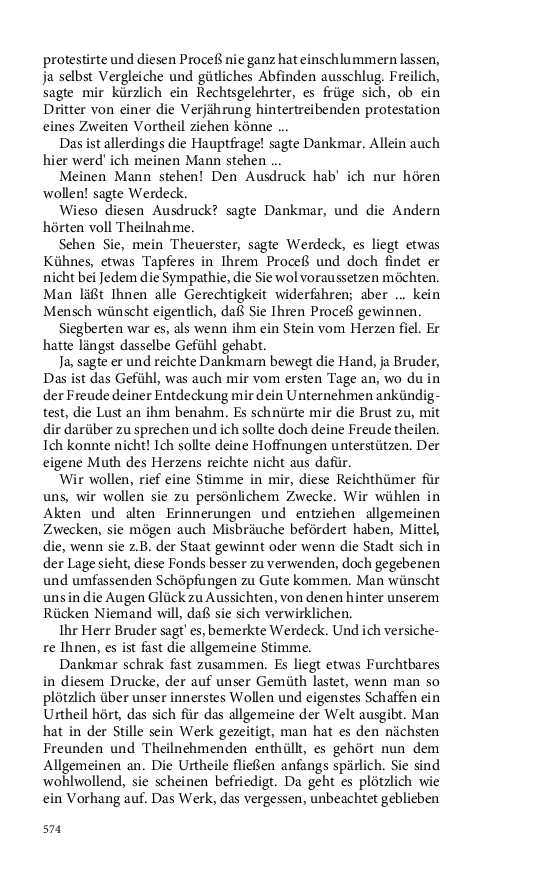 protestirte und diesen Proceß nie ganz hat einschlummern lassen, ja selbst Vergleiche und gütliches Abfinden ausschlug. Freilich, sagte mir kürzlich ein Rechtsgelehrter, es früge sich, ob ein Dritter von einer die Verjährung hintertreibenden protestation eines Zweiten Vortheil ziehen könne ...

Das ist allerdings die Hauptfrage! sagte Dankmar. Allein auch hier werd' ich meinen Mann stehen ...

Meinen Mann stehen! Den Ausdruck hab' ich nur hören wollen! sagte Werdeck.

Wieso diesen Ausdruck? sagte Dankmar, und die Andern hörten voll Theilnahme.

Sehen Sie, mein Theuerster, sagte Werdeck, es liegt etwas Kühnes, etwas Tapferes in Ihrem Proceß und doch findet er nicht bei Jedem die Sympathie, die Sie wol voraussetzen möchten. Man läßt Ihnen alle Gerechtigkeit widerfahren; aber ... kein Mensch wünscht eigentlich, daß Sie Ihren Proceß gewinnen.

Siegberten war es, als wenn ihm ein Stein vom Herzen fiel. Er hatte längst dasselbe Gefühl gehabt.

Ja, sagte er und reichte Dankmarn bewegt die Hand, ja Bruder, Das ist das Gefühl, was auch mir vom ersten Tage an, wo du in der Freude deiner Entdeckung mir dein Unternehmen ankündigtest, die Lust an ihm benahm. Es schnürte mir die Brust zu, mit dir darüber zu sprechen und ich sollte doch deine Freude theilen. Ich konnte nicht! Ich sollte deine Hoffnungen unterstützen. Der eigene Muth des Herzens reichte nicht aus dafür.

Wir wollen, rief eine Stimme in mir, diese Reichthümer für uns, wir wollen sie zu persönlichem Zwecke. Wir wühlen in Akten und alten Erinnerungen und entziehen allgemeinen Zwecken, sie mögen auch Misbräuche befördert haben, Mittel, die, wenn sie z.B. der Staat gewinnt oder wenn die Stadt sich in der Lage sieht, diese Fonds besser zu verwenden, doch gegebenen und umfassenden Schöpfungen zu Gute kommen. Man wünscht uns in die Augen Glück zu Aussichten, von denen hinter unserem Rücken Niemand will, daß sie sich verwirklichen.

Ihr Herr Bruder sagt' es, bemerkte Werdeck. Und ich versichere Ihnen, es ist fast die allgemeine Stimme.

Dankmar schrak fast zusammen. Es liegt etwas Furchtbares in diesem Drucke, der auf unser Gemüth lastet, wenn man so plötzlich über unser innerstes Wollen und eigenstes Schaffen ein Urtheil hört, das sich für das allgemeine der Welt ausgibt. Man hat in der Stille sein Werk gezeitigt, man hat es den nächsten Freunden und Theilnehmenden enthüllt, es gehört nun dem Allgemeinen an. Die Urtheile fließen anfangs spärlich. Sie sind wohlwollend, sie scheinen befriedigt. Da geht es plötzlich wie ein Vorhang auf. Das Werk, das vergessen, unbeachtet geblieben

574